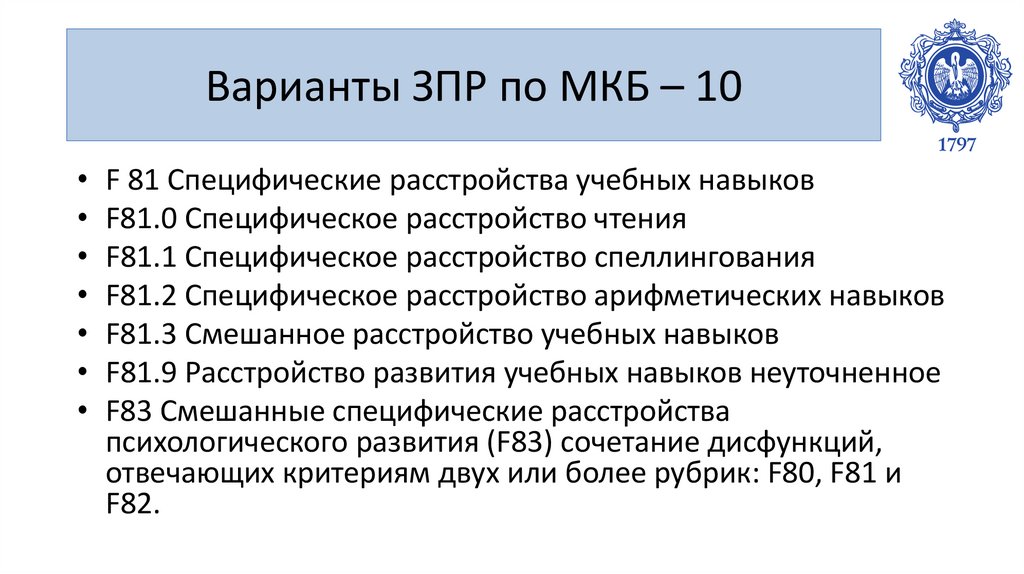 Варианты ЗПР по МКБ – 10

1797

• F 81 Специфические расстройства учебных навыков
• F81.0 Специфическое расстройство чтения
• F81.1 Специфическое расстройство спеллингования
• F81.2 Специфическое расстройство арифметических навыков
• F81.3 Смешанное расстройство учебных навыков
• F81.9 Расстройство развития учебных навыков неуточненное
• F83 Смешанные специфические расстройства психологического развития (F83) сочетание дисфункций, отвечающих критериям двух или более рубрик: F80, F81 и F82.